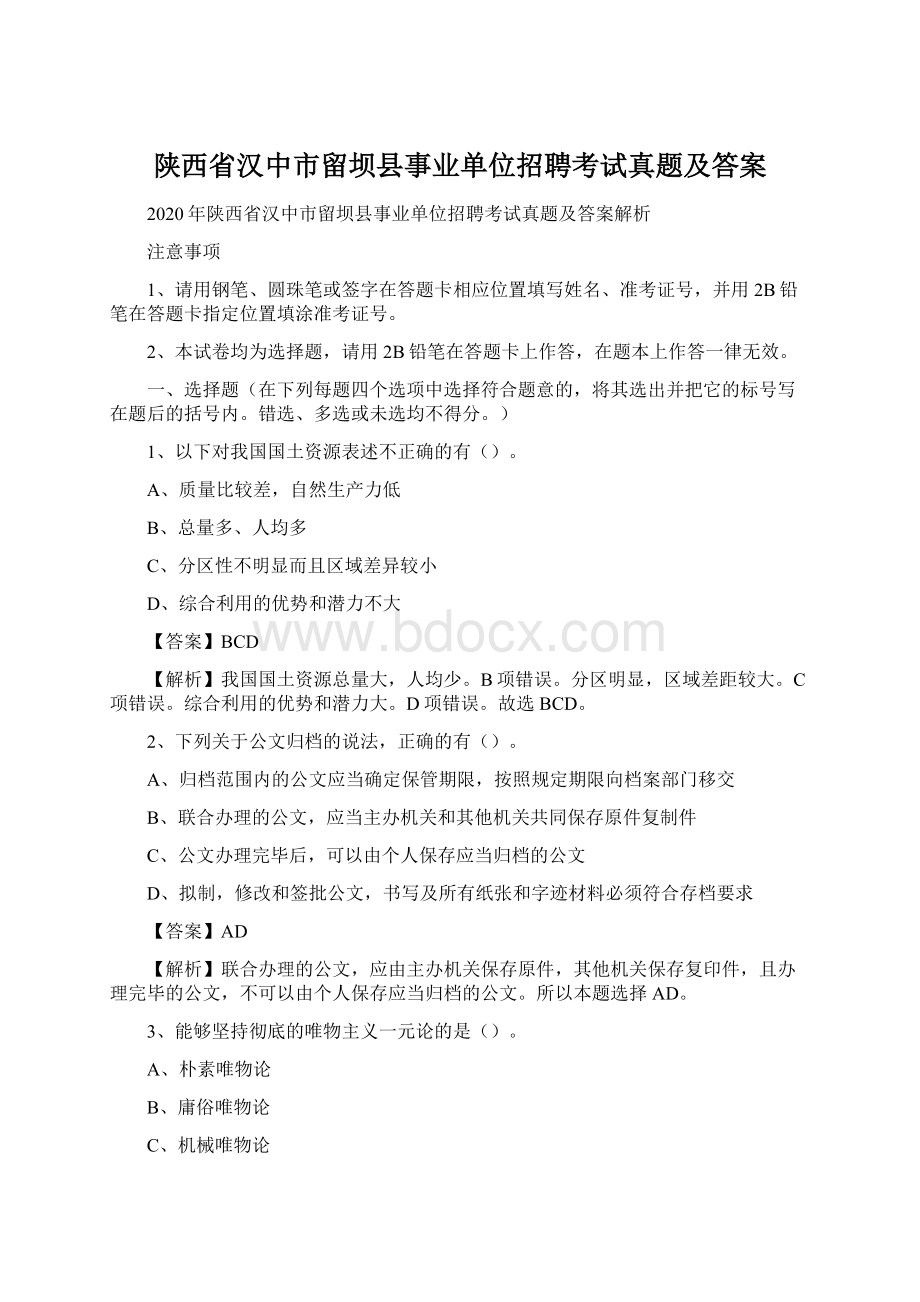 陕西省汉中市留坝县事业单位招聘考试真题及答案

2020年陕西省汉中市留坝县事业单位招聘考试真题及答案解析

注意事项

1、请用钢笔、圆珠笔或签字在答题卡相应位置填写姓名、准考证号，并用2B铅笔在答题卡指定位置填涂准考证号。

2、本试卷均为选择题，请用2B铅笔在答题卡上作答，在题本上作答一律无效。

一、选择题（在下列每题四个选项中选择符合题意的，将其选出并把它的标号写在题后的括号内。错选、多选或未选均不得分。）

1、以下对我国国土资源表述不正确的有（）。

A、质量比较差，自然生产力低

B、总量多、人均多

C、分区性不明显而且区域差异较小

D、综合利用的优势和潜力不大

【答案】BCD

www.bdocx.com

【解析】我国国土资源总量大，人均少。B项错误。分区明显，区域差距较大。C项错误。综合利用的优势和潜力大。D项错误。故选BCD。

2、下列关于公文归档的说法，正确的有（）。

A、归档范围内的公文应当确定保管期限，按照规定期限向档案部门移交

B、联合办理的公文，应当主办机关和其他机关共同保存原件复制件

C、公文办理完毕后，可以由个人保存应当归档的公文

D、拟制，修改和签批公文，书写及所有纸张和字迹材料必须符合存档要求

【答案】AD

【解析】联合办理的公文，应由主办机关保存原件，其他机关保存复印件，且办理完毕的公文，不可以由个人保存应当归档的公文。所以本题选择AD。

3、能够坚持彻底的唯物主义一元论的是（）。

A、朴素唯物论

B、庸俗唯物论

C、机械唯物论